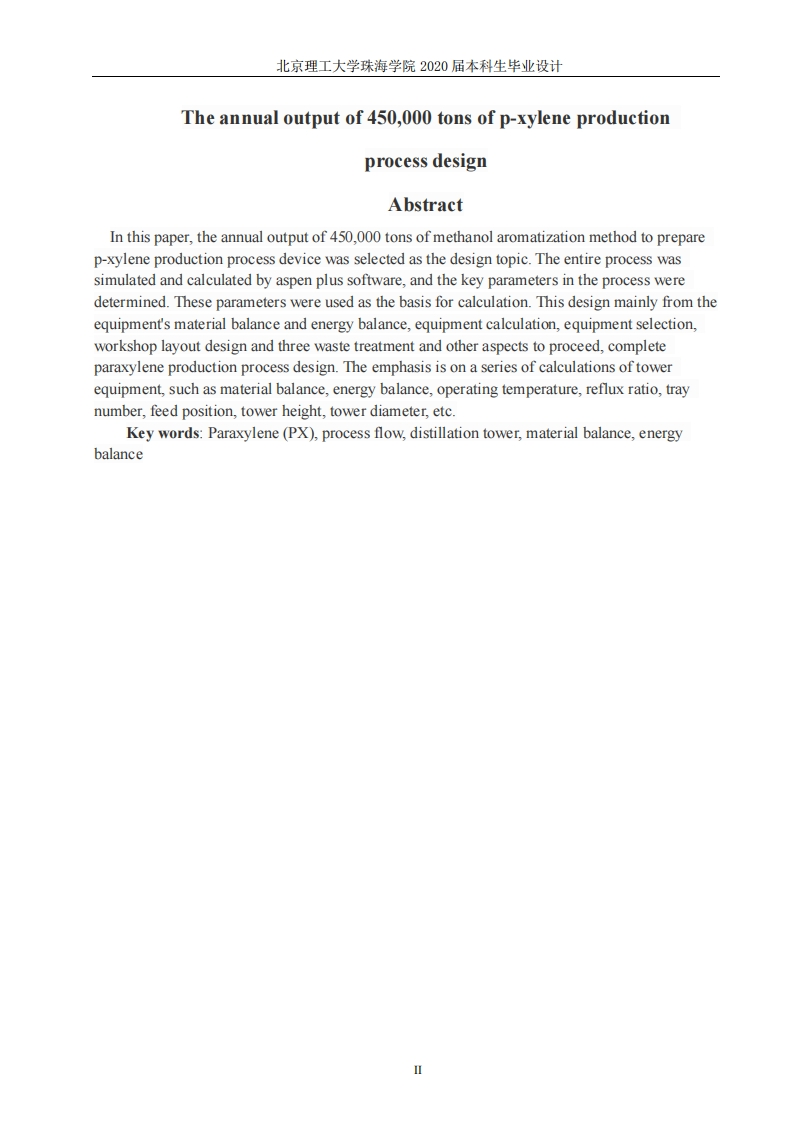 北京理工大学珠海学院 2020 届本科生毕业设计

The annual output of 450,000 tons of p-xylene production process design

Abstract

In this paper, the annual output of 450,000 tons of methanol aromatization method to prepare p-xylene production process device was selected as the design topic. The entire process was simulated and calculated by aspen plus software, and the key parameters in the process were determined. These parameters were used as the basis for calculation. This design mainly from the equipment's material balance and energy balance, equipment calculation, equipment selection, workshop layout design and three waste treatment and other aspects to proceed, complete paraxylene production process design. The emphasis is on a series of calculations of tower equipment, such as material balance, energy balance, operating temperature, reflux ratio, tray number, feed position, tower height, tower diameter, etc.

Key words: Paraxylene (PX), process flow, distillation tower, material balance, energy balance

II